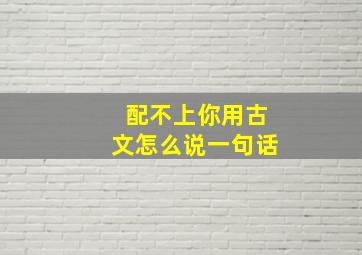 配不上你用古文怎么说一句话